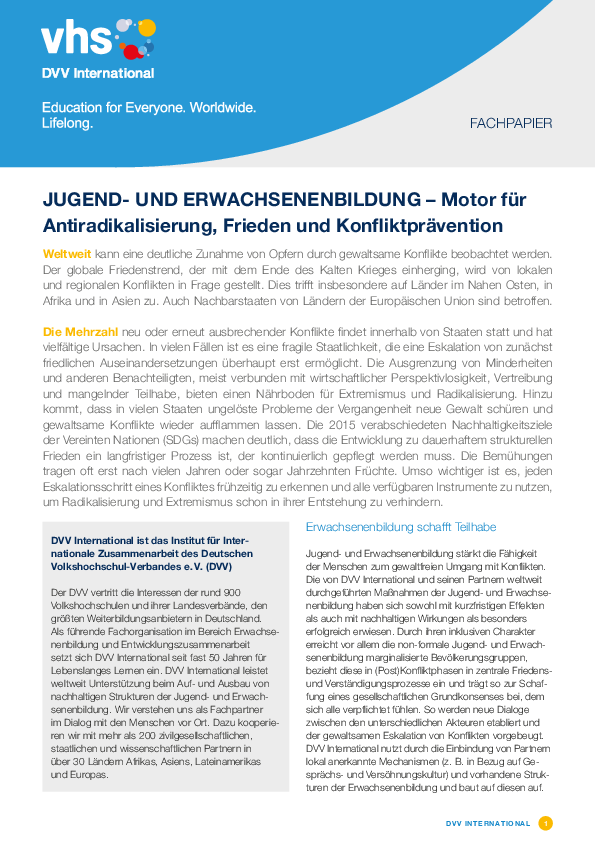 vhs
DVV International

Education for Everyone. Worldwide. Lifelong.

FACHPAPIER

JUGEND- UND ERWACHSENENBILDUNG – Motor für Antiradikalisierung, Frieden und Konfliktprävention

Weltweit kann eine deutliche Zunahme von Opfern durch gewaltsame Konflikte beobachtet werden. Der globale Friedenstrend, der mit dem Ende des Kalten Krieges einherging, wird von lokalen und regionalen Konflikten in Frage gestellt. Dies trifft insbesondere auf Länder im Nahen Osten, in Afrika und in Asien zu. Auch Nachbarstaaten von Ländern der Europäischen Union sind betroffen.

Die Mehrzahl neu oder erneut ausbrechender Konflikte findet innerhalb von Staaten statt und hat vielfältige Ursachen. In vielen Fällen ist es eine fragile Staatlichkeit, die eine Eskalation von zunächst friedlichen Auseinandersetzungen überhaupt erst ermöglicht. Die Ausgrenzung von Minderheiten und anderen Benachteiligten, meist verbunden mit wirtschaftlicher Perspektivlosigkeit, Vertreibung und mangelnder Teilhabe, bieten einen Nährboden für Extremismus und Radikalisierung. Hinzu kommt, dass in vielen Staaten ungelöste Probleme der Vergangenheit neue Gewalt schüren und gewaltsame Konflikte wieder aufflammen lassen. Die 2015 verabschiedeten Nachhaltigkeitsziele der Vereinten Nationen (SDGs) machen deutlich, dass die Entwicklung zu dauerhaftem strukturellen Frieden ein langfristiger Prozess ist, der kontinuierlich gepflegt werden muss. Die Bemühungen tragen oft erst nach vielen Jahren oder sogar Jahrzehnten Früchte. Umso wichtiger ist es, jeden Eskalationsschritt eines Konfliktes frühzeitig zu erkennen und alle verfügbaren Instrumente zu nutzen, um Radikalisierung und Extremismus schon in ihrer Entstehung zu verhindern.

DVV International ist das Institut für Internationale Zusammenarbeit des Deutschen Volkshochschul-Verbandes e.V. (DVV)

Der DVV vertritt die Interessen der rund 900 Volkshochschulen und ihrer Landesverbände, den größten Weiterbildungsanbietern in Deutschland. Als führende Fachorganisation im Bereich Erwachsenenbildung und Entwicklungszusammenarbeit setzt sich DVV International seit fast 50 Jahren für Lebenslanges Lernen ein. DVV International leistet weltweit Unterstützung beim Auf- und Ausbau von nachhaltigen Strukturen der Jugend- und Erwachsenenbildung. Wir verstehen uns als Fachpartner im Dialog mit den Menschen vor Ort. Dazu kooperieren wir mit mehr als 200 zivilgesellschaftlichen, staatlichen und wissenschaftlichen Partnern in über 30 Ländern Afrikas, Asiens, Lateinamerikas und Europas.

Erwachsenenbildung schafft Teilhabe

Jugend- und Erwachsenenbildung stärkt die Fähigkeit der Menschen zum gewaltfreien Umgang mit Konflikten. Die von DVV International und seinen Partnern weltweit durchgeführten Maßnahmen der Jugend- und Erwachsenenbildung haben sich sowohl mit kurzfristigen Effekten als auch mit nachhaltigen Wirkungen als besonders erfolgreich erwiesen. Durch ihren inklusiven Charakter erreicht vor allem die non-formale Jugend- und Erwachsenenbildung marginalisierte Bevölkerungsgruppen, bezieht diese in (Post)Konfliktphasen in zentrale Friedens- und Verständigungsprozesse ein und trägt so zur Schaffung eines gesellschaftlichen Grundkonsenses bei, dem sich alle verpflichtet fühlen. So werden neue Dialoge zwischen den unterschiedlichen Akteuren etabliert und der gewaltsamen Eskalation von Konflikten vorgebeugt. DVV International nutzt durch die Einbindung von Partnern lokal anerkannte Mechanismen (z. B. in Bezug auf Gesprächs- und Versöhnungskultur) und vorhandene Strukturen der Erwachsenenbildung und baut auf diesen auf.

DVV INTERNATIONAL 1